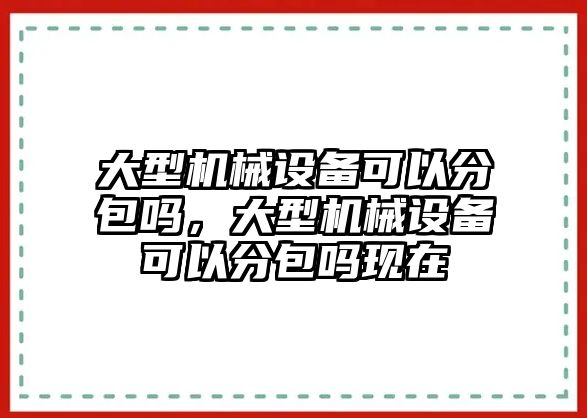 大型机械设备可以分包吗，大型机械设备可以分包吗现在